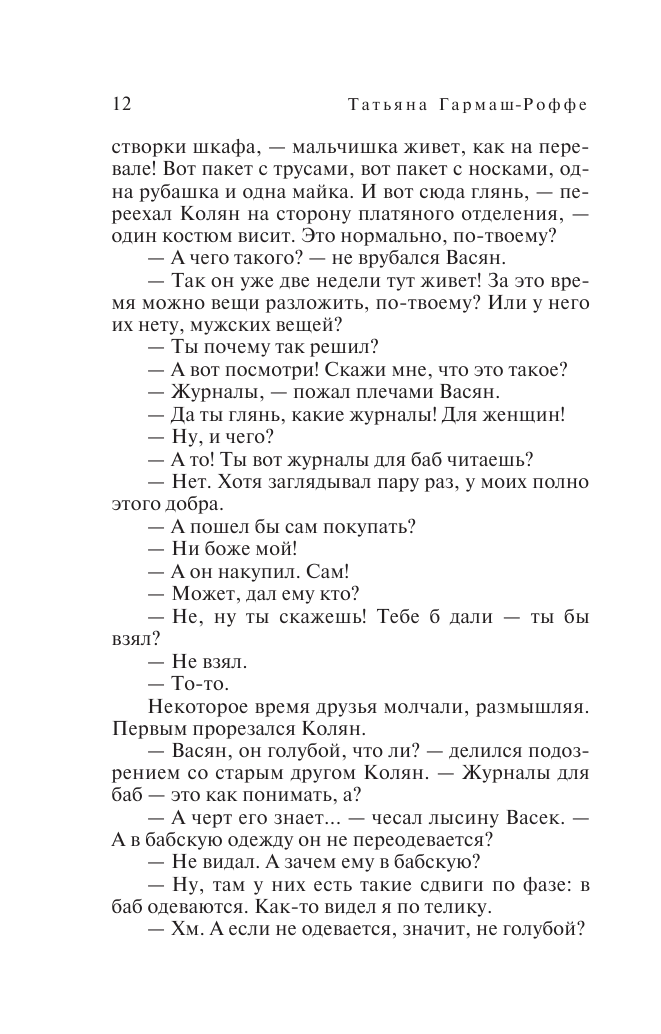 12 Татьяна Гармаш-Роффе

створки шкафа, — мальчишка живет, как на перевале! Вот пакет с трусами, вот пакет с носками, одна рубашка и одна майка. И вот сюда глянь, — переехал Колян на сторону платяного отделения, — один костюм висит. Это нормально, по-твоему?

— А чего такого? — не врубался Васян.

— Так он уже две недели тут живет! За это время можно вещи разложить, по-твоему? Или у него их нету, мужских вещей?

— Ты почему так решил?

— А вот посмотри! Скажи мне, что это такое?

— Журналы, — пожал плечами Васян.

— Да ты глянь, какие журналы! Для женщин!

— Ну, и чего?

— А то! Ты вот журналы для баб читаешь?

— Нет. Хотя заглядывал пару раз, у моих полно этого добра.

— А пошел бы сам покупать?

— Ни боже мой!

— А он накупил. Сам!

— Может, дал ему кто?

— Не, ну ты скажешь! Тебе б дали — ты бы взял?

— Не взял.

— То-то.

Некоторое время друзья молчали, размышляя. Первым прорезался Колян.

— Васян, он голубой, что ли? — делился подозрением со старым другом Колян. — Журналы для баб — это как понимать, а?

— А черт его знает... — чесал лысину Васек. — А в бабскую одежду он не переодевается?

— Не видал. А зачем ему в бабскую?

— Ну, там у них есть такие сдвиги по фазе: в баб одеваются. Как-то видел я по телику.

— Хм. А если не одевается, значит, не голубой?